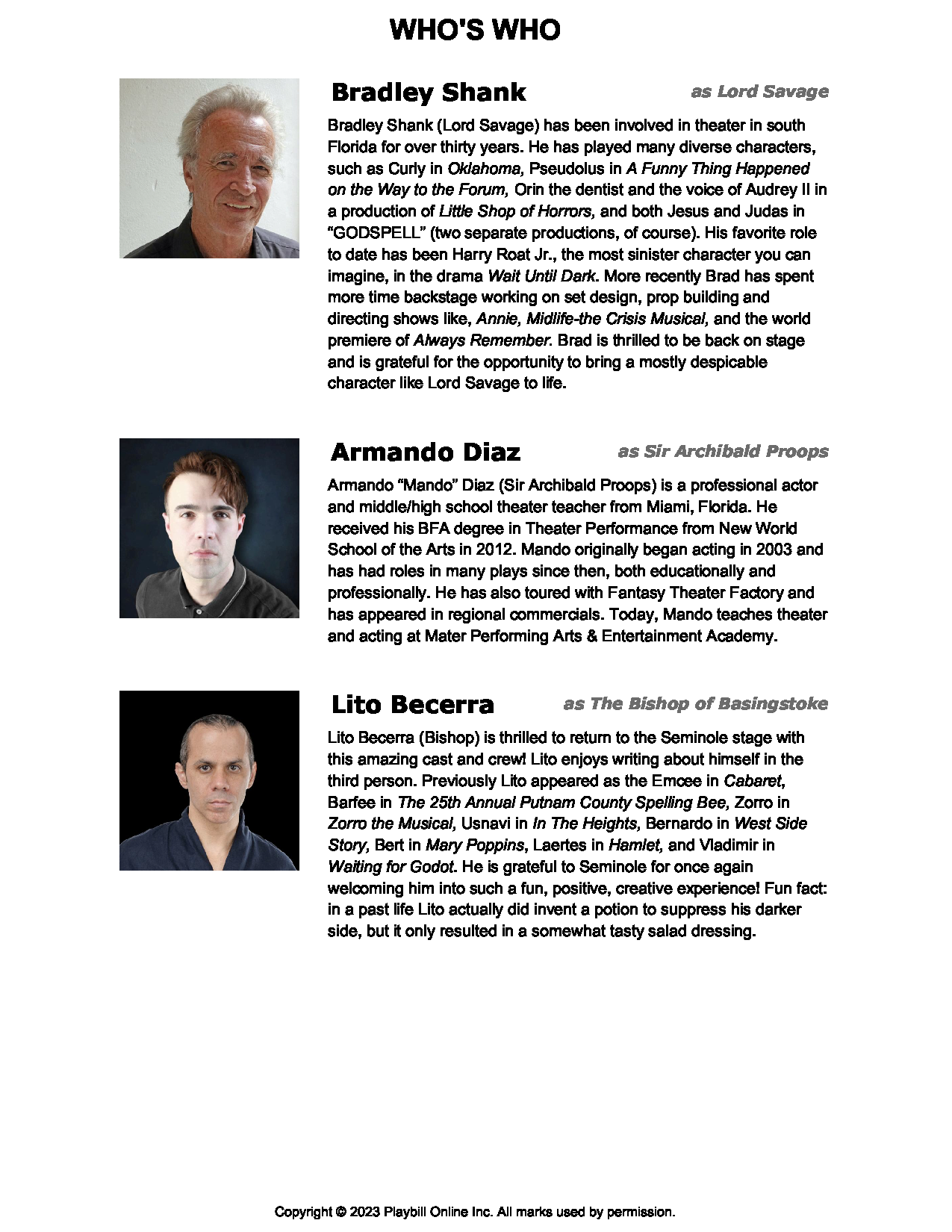 WHO'S WHO

Bradley Shank

as Lord Savage

Bradley Shank (Lord Savage) has been involved in theater in south Florida for over thirty years. He has played many diverse characters, such as Curly in Oklahoma, Pseudolus in A Funny Thing Happened on the Way to the Forum, Orin the dentist and the voice of Audrey II in a production of Little Shop of Horrors, and both Jesus and Judas in "GODSPELL" (two separate productions, of course). His favorite role to date has been Harry Roat Jr., the most sinister character you can imagine, in the drama Wait Until Dark. More recently Brad has spent more time backstage working on set design, prop building and directing shows like, Annie, Midlife-the Crisis Musical, and the world premiere of Always Remember. Brad is thrilled to be back on stage and is grateful for the opportunity to bring a mostly despicable character like Lord Savage to life.

Armando Diaz

as Sir Archibald Proops

Armando "Mando" Diaz (Sir Archibald Proops) is a professional actor and middle/high school theater teacher from Miami, Florida. He received his BFA degree in Theater Performance from New World School of the Arts in 2012. Mando originally began acting in 2003 and has had roles in many plays since then, both educationally and professionally. He has also toured with Fantasy Theater Factory and has appeared in regional commercials. Today, Mando teaches theater and acting at Mater Performing Arts & Entertainment Academy.

Lito Becerra

as The Bishop of Basingstoke

Lito Becerra (Bishop) is thrilled to return to the Seminole stage with this amazing cast and crew! Lito enjoys writing about himself in the third person. Previously Lito appeared as the Emcee in Cabaret, Barfee in The 25th Annual Putnam County Spelling Bee, Zorro in Zorro the Musical, Usnavi in In The Heights, Bernardo in West Side Story, Bert in Mary Poppins, Laertes in Hamlet, and Vladimir in Waiting for Godot. He is grateful to Seminole for once again welcoming him into such a fun, positive, creative experience! Fun fact: in a past life Lito actually did invent a potion to suppress his darker side, but it only resulted in a somewhat tasty salad dressing.

Copyright © 2023 Playbill Online Inc. All marks used by permission.